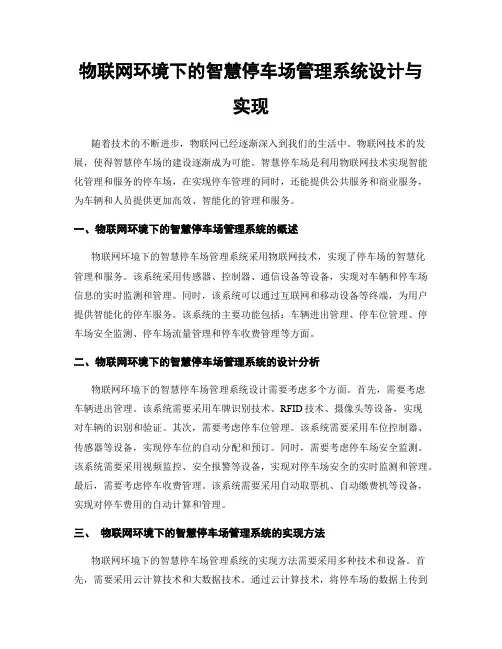 物联网环境下的智慧停车场管理系统设计与实现

随着技术的不断进步，物联网已经逐渐深入到我们的生活中。物联网技术的发展，使得智慧停车场的建设逐渐成为可能。智慧停车场是利用物联网技术实现智能化管理和服务的停车场，在实现停车管理的同时，还能提供公共服务和商业服务，为车辆和人员提供更加高效、智能化的管理和服务。

一、物联网环境下的智慧停车场管理系统的概述

物联网环境下的智慧停车场管理系统采用物联网技术，实现了停车场的智慧化管理和服务。该系统采用传感器、控制器、通信设备等设备，实现对车辆和停车场信息的实时监测和管理。同时，该系统可以通过互联网和移动设备等终端，为用户提供智能化的停车服务。该系统的主要功能包括：车辆进出管理、停车位管理、停车场安全监测、停车场流量管理和停车收费管理等方面。

二、物联网环境下的智慧停车场管理系统的设计分析

物联网环境下的智慧停车场管理系统设计需要考虑多个方面。首先，需要考虑车辆进出管理。该系统需要采用车牌识别技术、RFID 技术、摄像头等设备，实现对车辆的识别和验证。其次，需要考虑停车位管理。该系统需要采用车位控制器、传感器等设备，实现停车位的自动分配和预订。同时，需要考虑停车场安全监测。该系统需要采用视频监控、安全报警等设备，实现对停车场安全的实时监测和管理。最后，需要考虑停车收费管理。该系统需要采用自动取票机、自动缴费机等设备，实现对停车费用的自动计算和管理。

三、 物联网环境下的智慧停车场管理系统的实现方法

物联网环境下的智慧停车场管理系统的实现方法需要采用多种技术和设备。首先，需要采用云计算技术和大数据技术。通过云计算技术，将停车场的数据上传到